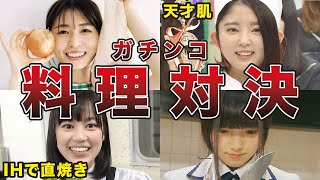 天才肌

ガチンコ

料理対決

IHで直焼き